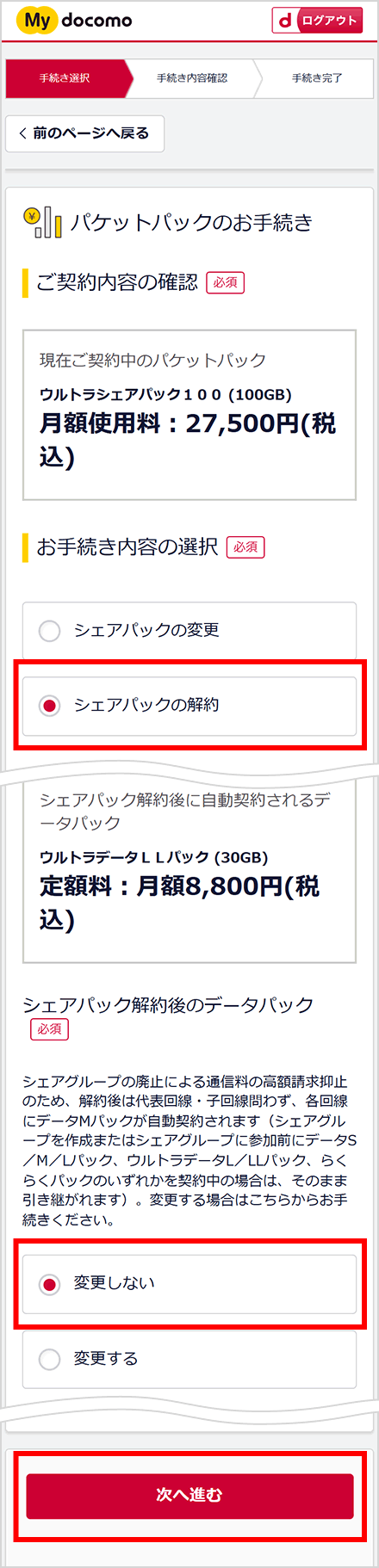 My docomo

d ログアウト

手続き選択

手続き内容確認

手続き完了

前のページへ戻る

パケットパックのお手続き

ご契約内容の確認 必須

現在ご契約中のパケットパック

ウルトラシェアパック１００ (100GB)

月額使用料：27,500円(税込)

お手続き内容の選択 必須

シェアパックの変更

シェアパックの解約

シェアパック解約後に自動契約されるデータパック

ウルトラデータＬＬパック (30GB)

定額料：月額8,800円(税込)

シェアパック解約後のデータパック 必須

シェアグループの廃止による通信料の高額請求抑止のため、解約後は代表回線・子回線問わず、各回線にデータMパックが自動契約されます（シェアグループを作成またはシェアグループに参加前にデータS／M／Lパック、ウルトラデータL／LLパック、らくらくパックのいずれかを契約中の場合は、そのまま引き継がれます）。変更する場合はこちらからお手続きください。

変更しない

変更する

次へ進む